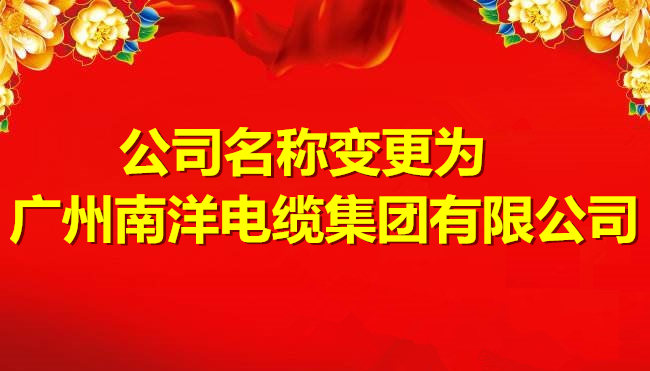 公司名称变更为
广州南洋电缆集团有限公司